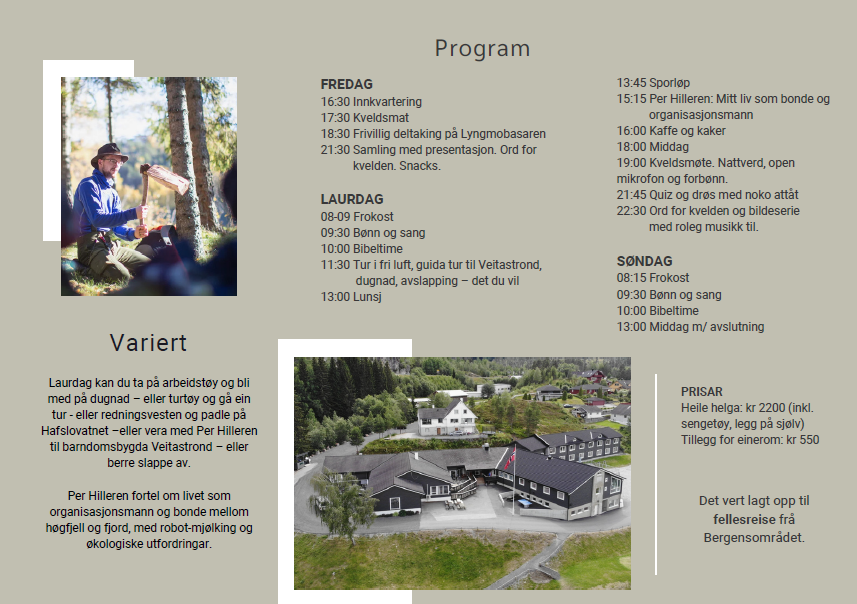 Program

FREDAG
16:30 Innkvartering
17:30 Kveldsmat
18:30 Frivillig deltaking på Lyngmobasaren
21:30 Samling med presentasjon. Ord for kvelden. Snacks.

LAURDAG
08-09 Frokost
09:30 Bønn og sang
10:00 Bibeltime
11:30 Tur i fri luft, guida tur til Veitastrond, dugnad, avslapping – det du vil
13:00 Lunsj

13:45 Sporløp
15:15 Per Hilleren: Mitt liv som bonde og organisasjonsmann
16:00 Kaffe og kaker
18:00 Middag
19:00 Kveldsmøte. Nattverd, open mikrofon og forbønn.
21:45 Quiz og drøs med noko attåt
22:30 Ord for kvelden og bildeserie med roleg musikk til.

SØNDAG
08:15 Frokost
09:30 Bønn og sang
10:00 Bibeltime
13:00 Middag m/ avslutning

Variert

Laurdag kan du ta på arbeidstøy og bli med på dugnad – eller turtøy og gå ein tur - eller redningsvesten og padle på Hafslovatnet –eller vera med Per Hilleren til barndomsbygda Veitastrond – eller berre slappe av.

Per Hilleren fortel om livet som organisasjonsmann og bonde mellom høgfjell og fjord, med robot-mjølking og økologiske utfordringar.

PRISAR
Heile helga: kr 2200 (inkl. sengetøy, legg på sjølv)
Tillegg for einerom: kr 550

Det vert lagt opp til fellesreise frå Bergensområdet.